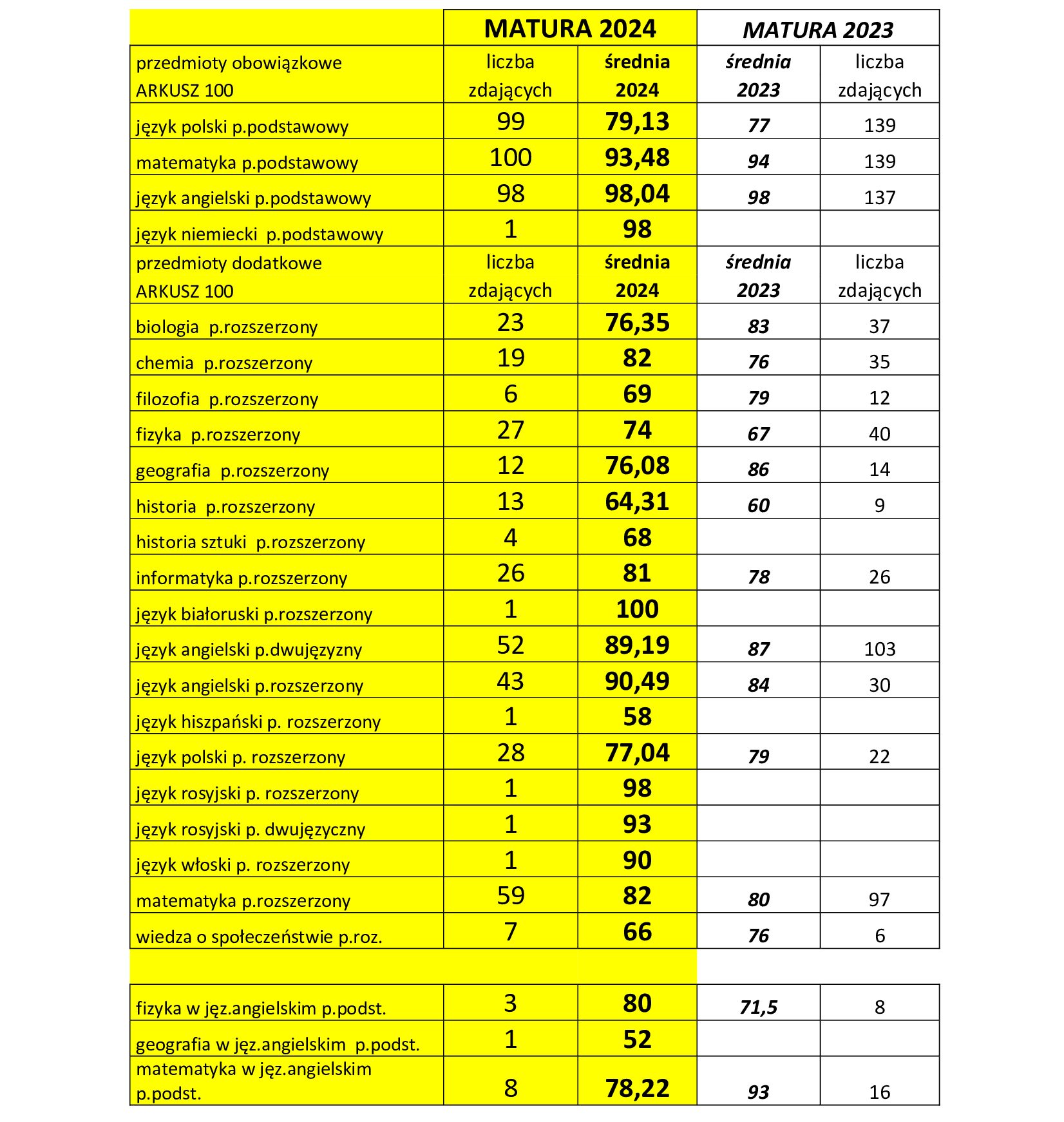 | | MATURA 2024 | | MATURA 2023 | |
|---|---|---|---|---|
| przedmioty obowiązkowe ARKUSZ 100 | liczba zdających | średnia 2024 | średnia 2023 | liczba zdających |
| język polski p.podstawowy | 99 | 79,13 | 77 | 139 |
| matematyka p.podstawowy | 100 | 93,48 | 94 | 139 |
| język angielski p.podstawowy | 98 | 98,04 | 98 | 137 |
| język niemiecki p.podstawowy | 1 | 98 | | |
| przedmioty dodatkowe ARKUSZ 100 | liczba zdających | średnia 2024 | średnia 2023 | liczba zdających |
| biologia p.rozszerzony | 23 | 76,35 | 83 | 37 |
| chemia p.rozszerzony | 19 | 82 | 76 | 35 |
| filozofia p.rozszerzony | 6 | 69 | 79 | 12 |
| fizyka p.rozszerzony | 27 | 74 | 67 | 40 |
| geografia p.rozszerzony | 12 | 76,08 | 86 | 14 |
| historia p.rozszerzony | 13 | 64,31 | 60 | 9 |
| historia sztuki p.rozszerzony | 4 | 68 | | |
| informatyka p.rozszerzony | 26 | 81 | 78 | 26 |
| język białoruski p.rozszerzony | 1 | 100 | | |
| język angielski p.dwujęzyzny | 52 | 89,19 | 87 | 103 |
| język angielski p.rozszerzony | 43 | 90,49 | 84 | 30 |
| język hiszpański p. rozszerzony | 1 | 58 | | |
| język polski p. rozszerzony | 28 | 77,04 | 79 | 22 |
| język rosyjski p. rozszerzony | 1 | 98 | | |
| język rosyjski p. dwujęzyczny | 1 | 93 | | |
| język włoski p. rozszerzony | 1 | 90 | | |
| matematyka p.rozszerzony | 59 | 82 | 80 | 97 |
| wiedza o społeczeństwie p.roz. | 7 | 66 | 76 | 6 |
| | | | | |
| fizyka w jęz.angielskim p.podst. | 3 | 80 | 71,5 | 8 |
| geografia w jęz.angielskim p.podst. | 1 | 52 | | |
| matematyka w jęz.angielskim p.podst. | 8 | 78,22 | 93 | 16 |